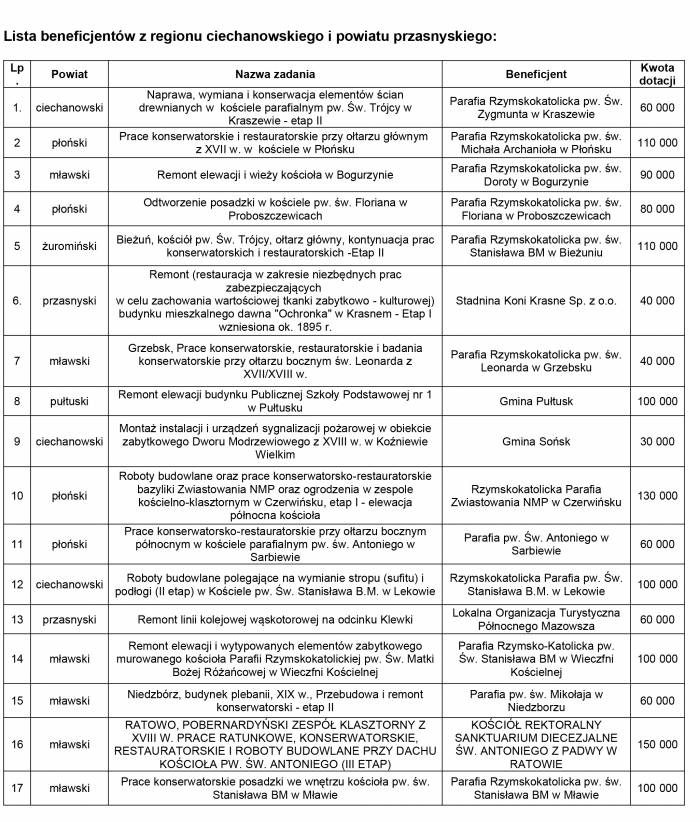 Lista beneficjentów z regionu ciechanowskiego i powiatu przasnyskiego:

| Lp. | Powiat | Nazwa zadania | Beneficjent | Kwota dotacji |
|---|---|---|---|---|
| 1. | ciechanowski | Naprawa, wymiana i konserwacja elementów ścian drewnianych w kościele parafialnym pw. Św. Trójcy w Kraszewie - etap II | Parafia Rzymskokatolicka pw. Św. Zygmunta w Kraszewie | 60 000 |
| 2 | płoński | Prace konserwatorskie i restauratorskie przy ołtarzu głównym z XVII w. w kościele w Płońsku | Parafia Rzymskokatolicka pw. św. Michała Archanioła w Płońsku | 110 000 |
| 3 | mławski | Remont elewacji i wieży kościoła w Bogurzynie | Parafia Rzymskokatolicka pw. św. Doroty w Bogurzynie | 90 000 |
| 4 | płoński | Odtworzenie posadzki w kościele pw. św. Floriana w Proboszczewicach | Parafia Rzymskokatolicka pw. św. Floriana w Proboszczewicach | 80 000 |
| 5 | żuromiński | Bieżuń, kościół pw. Św. Trójcy, ołtarz główny, kontynuacja prac konserwatorskich i restauratorskich -Etap II | Parafia Rzymskokatolicka pw. św. Stanisława BM w Bieżuniu | 110 000 |
| 6. | przasnyski | Remont (restauracja w zakresie niezbędnych prac zabezpieczających w celu zachowania wartościowej tkanki zabytkowo - kulturowej) budynku mieszkalnego dawna "Ochronka" w Krasnem - Etap I wzniesiona ok. 1895 r. | Stadnina Koni Krasne Sp. z o.o. | 40 000 |
| 7 | mławski | Grzebsk, Prace konserwatorskie, restauratorskie i badania konserwatorskie przy ołtarzu bocznym św. Leonarda z XVII/XVIII w. | Parafia Rzymskokatolicka pw. św. Leonarda w Grzebsku | 40 000 |
| 8 | pułtuski | Remont elewacji budynku Publicznej Szkoły Podstawowej nr 1 w Pułtusku | Gmina Pułtusk | 100 000 |
| 9 | ciechanowski | Montaż instalacji i urządzeń sygnalizacji pożarowej w obiekcie zabytkowego Dworu Modrzewiowego z XVIII w. w Koźniewie Wielkim | Gmina Sońsk | 30 000 |
| 10 | płoński | Roboty budowlane oraz prace konserwatorsko-restauratorskie bazyliki Zwiastowania NMP oraz ogrodzenia w zespole kościelno-klasztornym w Czerwińsku, etap I - elewacja północna kościoła | Rzymskokatolicka Parafia Zwiastowania NMP w Czerwińsku | 130 000 |
| 11 | płoński | Prace konserwatorsko-restauratorskie przy ołtarzu bocznym północnym w kościele parafialnym pw. św. Antoniego w Sarbiewie | Parafia pw. Św. Antoniego w Sarbiewie | 60 000 |
| 12 | ciechanowski | Roboty budowlane polegające na wymianie stropu (sufitu) i podłogi (II etap) w Kościele pw. Św. Stanisława B.M. w Lekowie | Rzymskokatolicka Parafia pw. Św. Stanisława B.M. w Lekowie | 100 000 |
| 13 | przasnyski | Remont linii kolejowej wąskotorowej na odcinku Klewki | Lokalna Organizacja Turystyczna Północnego Mazowsza | 60 000 |
| 14 | mławski | Remont elewacji i wytypowanych elementów zabytkowego murowanego kościoła Parafii Rzymskokatolickiej pw. Św. Matki Bożej Różańcowej w Wieczfni Kościelnej | Parafia Rzymsko-Katolicka pw. Św. Stanisława BM w Wieczfni Kościelnej | 100 000 |
| 15 | mławski | Niedzbórz, budynek plebanii, XIX w., Przebudowa i remont konserwatorski - etap II | Parafia pw. św. Mikołaja w Niedzborzu | 60 000 |
| 16 | mławski | RATOWO, POBERNARDYŃSKI ZESPÓŁ KLASZTORNY Z XVIII W. PRACE RATUNKOWE, KONSERWATORSKIE, RESTAURATORSKIE I ROBOTY BUDOWLANE PRZY DACHU KOŚCIOŁA PW. ŚW. ANTONIEGO (III ETAP) | KOŚCIÓŁ REKTORALNY SANKTUARIUM DIECEZJALNE ŚW. ANTONIEGO Z PADWY W RATOWIE | 150 000 |
| 17 | mławski | Prace konserwatorskie posadzki we wnętrzu kościoła pw. św. Stanisława BM w Mławie | Parafia Rzymskokatolicka pw. św. Stanisława BM w Mławie | 100 000 |